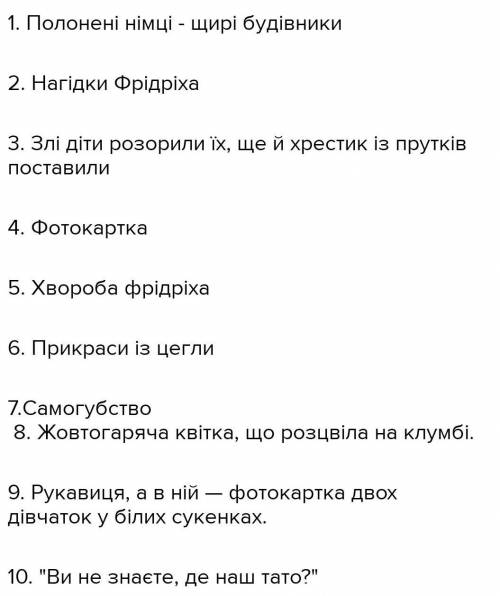 1. Полонені німці - щирі будівники

2. Нагідки Фрідріха

3. Злі діти розорили їх, ще й хрестик із прутків поставили

4. Фотокартка

5. Хвороба фрідріха

6. Прикраси із цегли

7.Самогубство
8. Жовтогаряча квітка, що розцвіла на клумбі.

9. Рукавиця, а в ній — фотокартка двох дівчаток у білих сукенках.

10. "Ви не знаєте, де наш тато?"